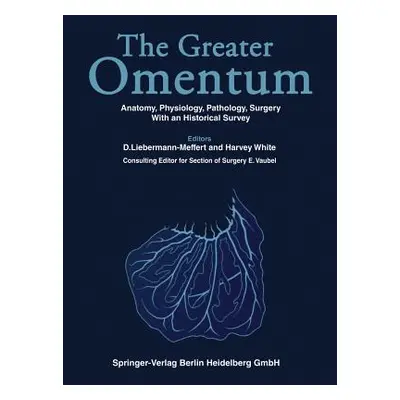 The Greater Omentum

Anatomy, Physiology, Pathology, Surgery
With an Historical Survey

Editors
D.Liebermann-Meffert and Harvey White
Consulting Editor for Section of Surgery E. Vaubel

Springer-Verlag Berlin Heidelberg GmbH